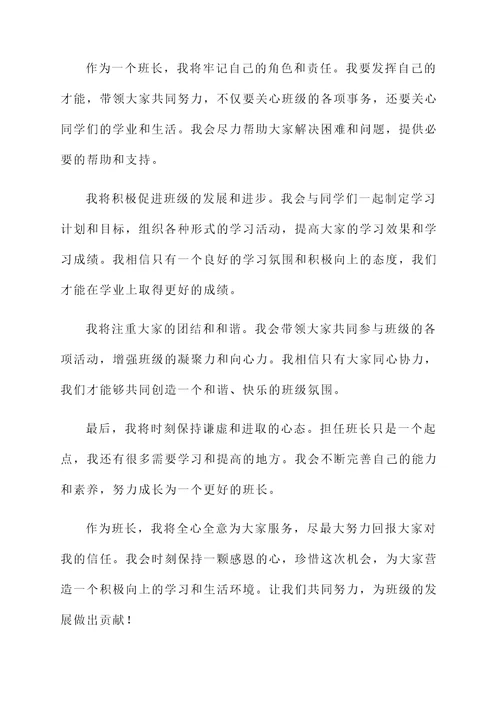 作为一个班长，我将牢记自己的角色和责任。我要发挥自己的才能，带领大家共同努力，不仅要关心班级的各项事务，还要关心同学们的学业和生活。我会尽力帮助大家解决困难和问题，提供必要的帮助和支持。

我将积极促进班级的发展和进步。我会与同学们一起制定学习计划和目标，组织各种形式的学习活动，提高大家的学习效果和学习成绩。我相信只有一个良好的学习氛围和积极向上的态度，我们才能在学业上取得更好的成绩。

我将注重大家的团结和和谐。我会带领大家共同参与班级的各项活动，增强班级的凝聚力和向心力。我相信只有大家同心协力，我们才能够共同创造一个和谐、快乐的班级氛围。

最后，我将时刻保持谦虚和进取的心态。担任班长只是一个起点，我还有很多需要学习和提高的地方。我会不断完善自己的能力和素养，努力成长为一个更好的班长。

作为班长，我将全心全意为大家服务，尽最大努力回报大家对我的信任。我会时刻保持一颗感恩的心，珍惜这次机会，为大家营造一个积极向上的学习和生活环境。让我们共同努力，为班级的发展做出贡献！